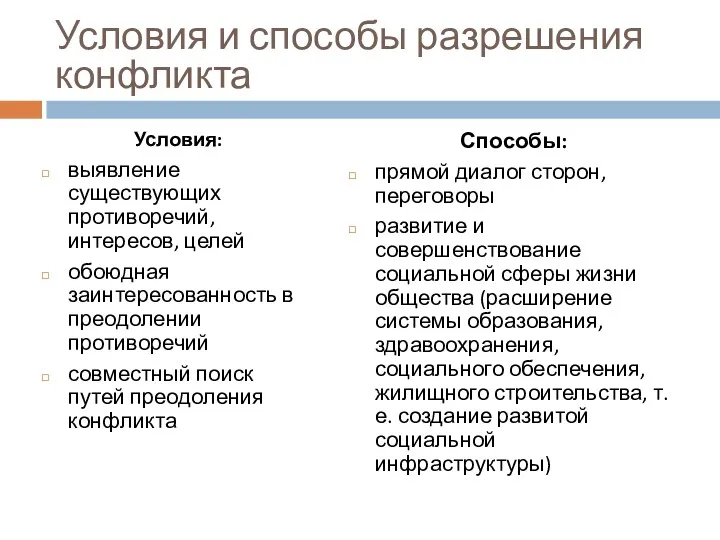 Условия и способы разрешения конфликта

Условия:

выявление существующих противоречий, интересов, целей

обоюдная заинтересованность в преодолении противоречий

совместный поиск путей преодоления конфликта

Способы:

прямой диалог сторон, переговоры

развитие и совершенствование социальной сферы жизни общества (расширение системы образования, здравоохранения, социального обеспечения, жилищного строительства, т. е. создание развитой социальной инфраструктуры)